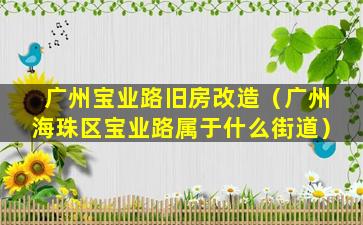 广州宝业路旧房改造（广州海珠区宝业路属于什么街道）